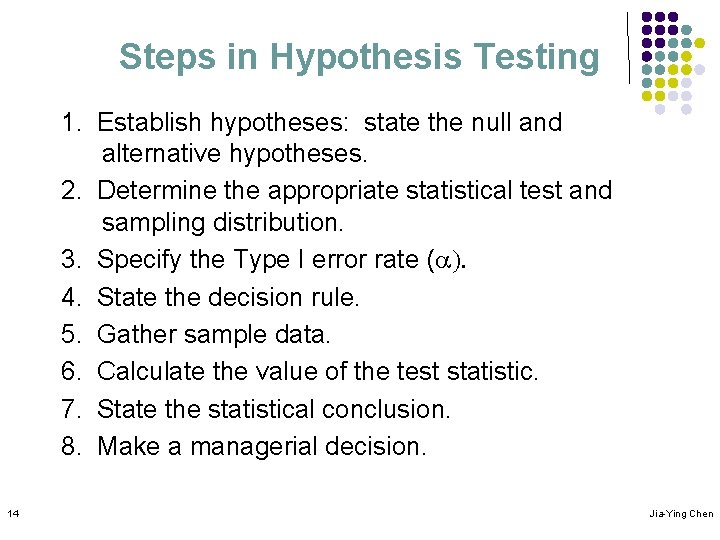 Steps in Hypothesis Testing

1. Establish hypotheses: state the null and alternative hypotheses.
2. Determine the appropriate statistical test and sampling distribution.
3. Specify the Type I error rate ($\alpha$).
4. State the decision rule.
5. Gather sample data.
6. Calculate the value of the test statistic.
7. State the statistical conclusion.
8. Make a managerial decision.

14

Jia-Ying Chen